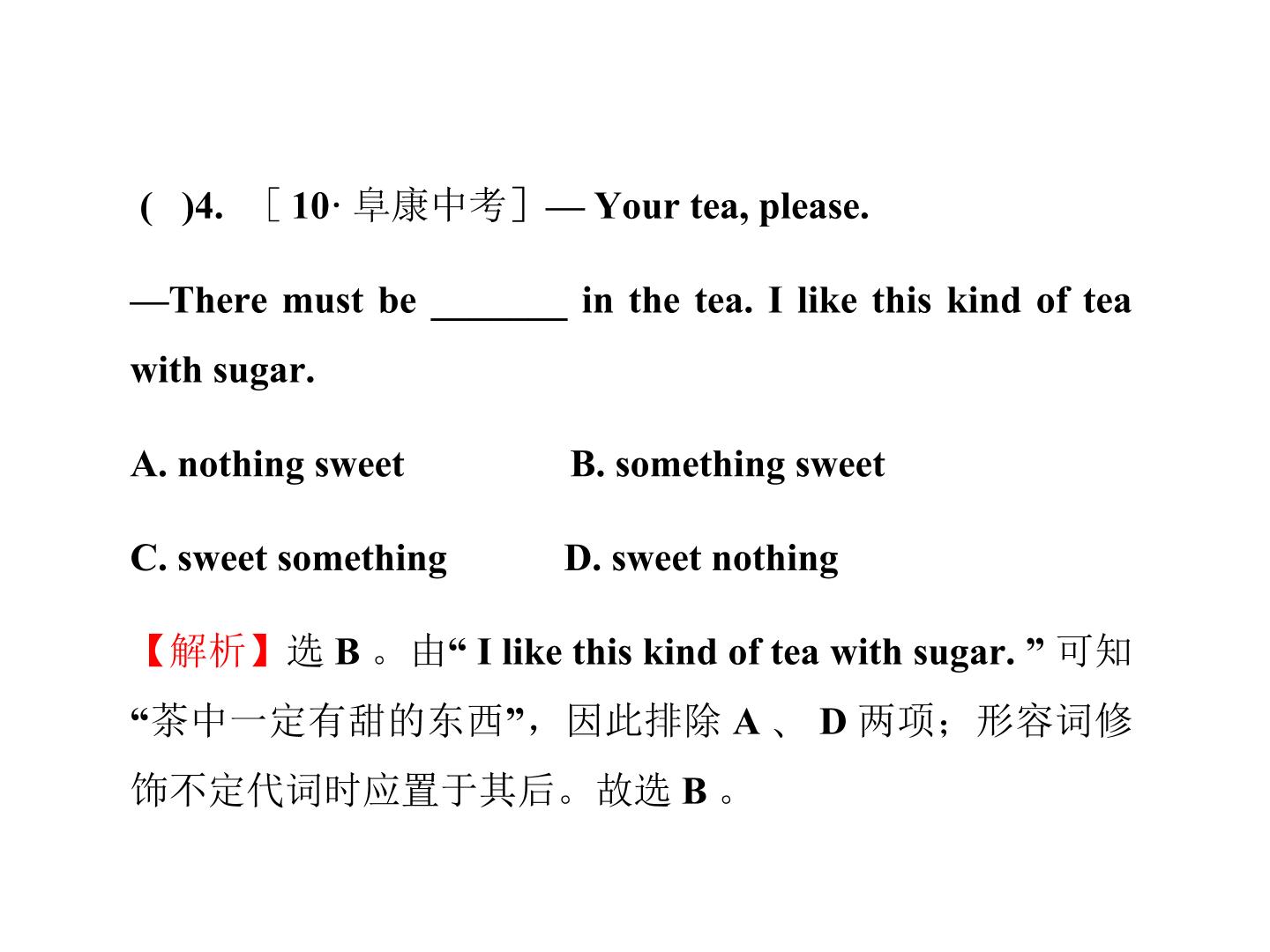 ( )4. ［10·阜康中考］— Your tea, please.

—There must be ____ in the tea. I like this kind of tea with sugar.

A. nothing sweet B. something sweet

C. sweet something D. sweet nothing

【解析】选B。由“I like this kind of tea with sugar.”可知“茶中一定有甜的东西”，因此排除A、D两项；形容词修饰不定代词时应置于其后。故选B。